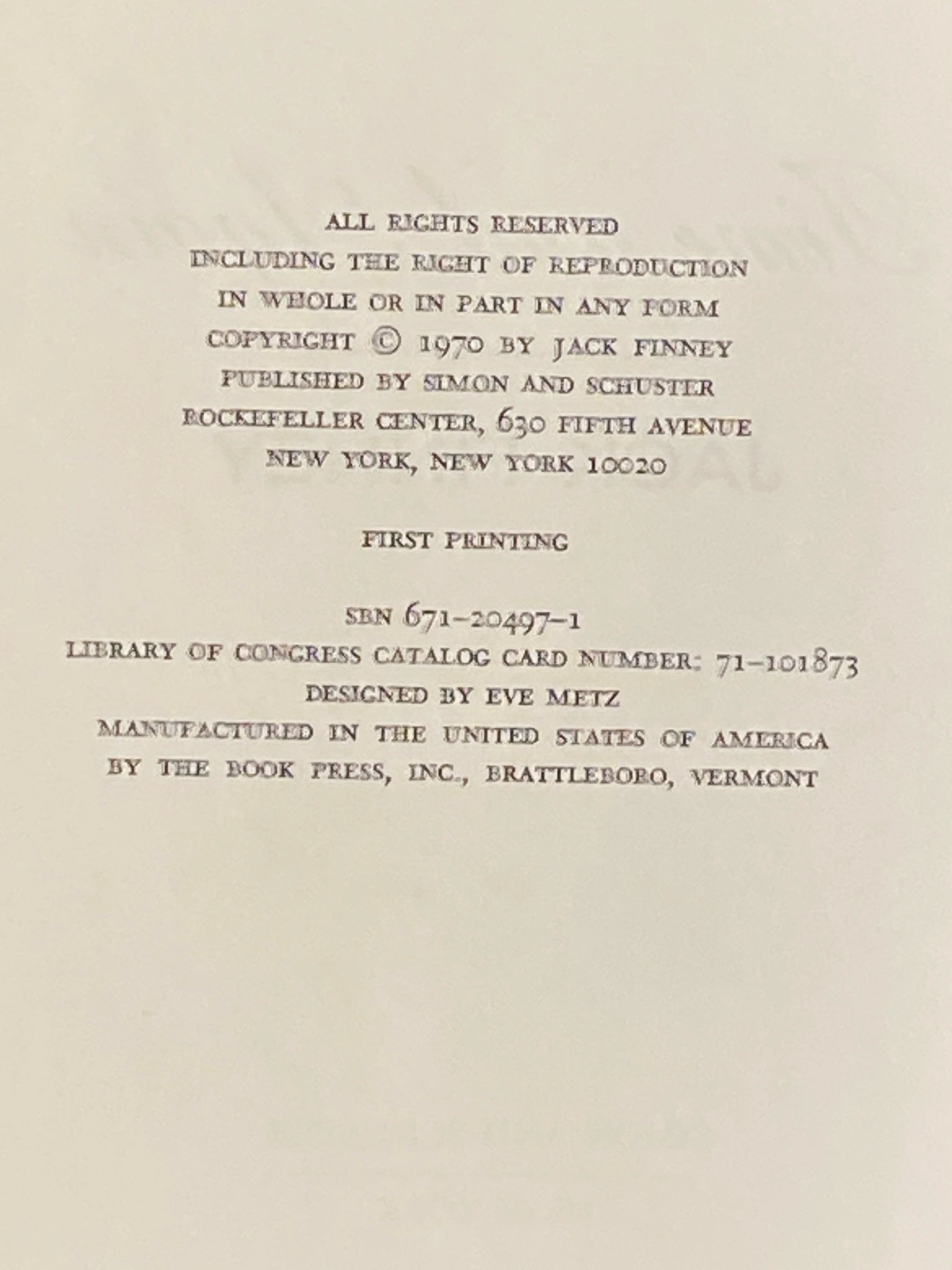 ALL RIGHTS RESERVED
INCLUDING THE RIGHT OF REPRODUCTION
IN WHOLE OR IN PART IN ANY FORM
COPYRIGHT © 1970 BY JACK FINNEY
PUBLISHED BY SIMON AND SCHUSTER
ROCKEFELLER CENTER, 630 FIFTH AVENUE
NEW YORK, NEW YORK 10020

FIRST PRINTING

SBN 671-20497-1
LIBRARY OF CONGRESS CATALOG CARD NUMBER: 71-101873
DESIGNED BY EVE METZ
MANUFACTURED IN THE UNITED STATES OF AMERICA
BY THE BOOK PRESS, INC., BRATTLEBORO, VERMONT